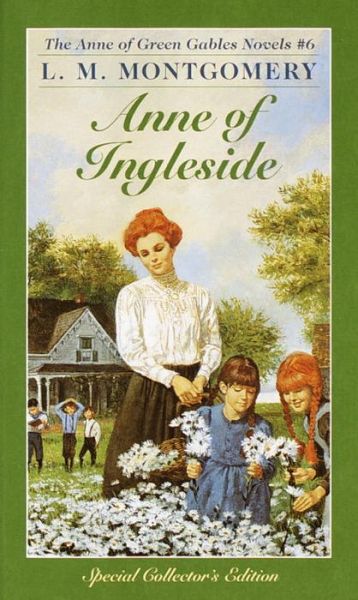 The Anne of Green Gables Novels #6
L. M. MONTGOMERY
Anne of Ingleside

Special Collector's Edition